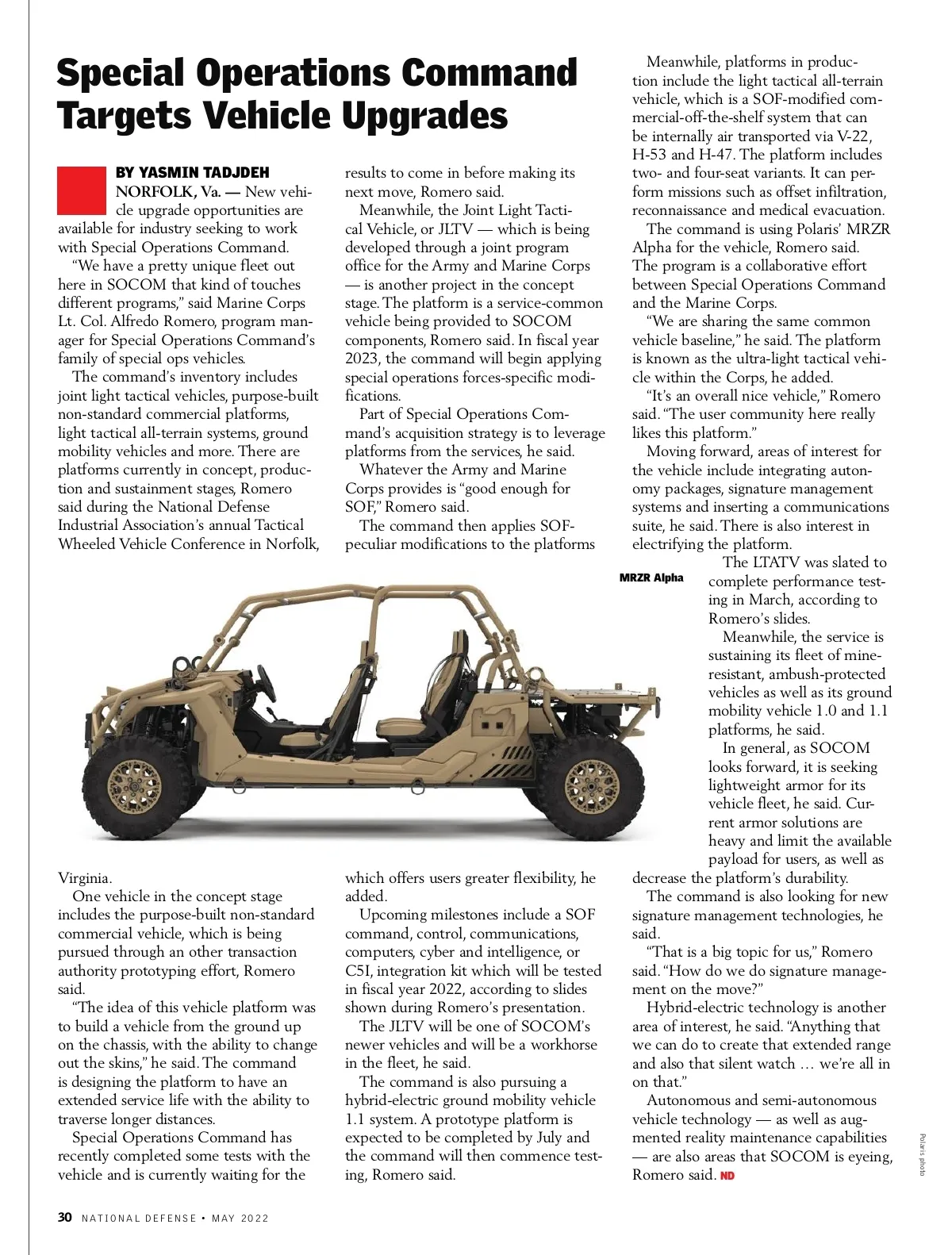 Special Operations Command Targets Vehicle Upgrades

BY YASMIN TADJDEH

NORFOLK, Va. — New vehicle upgrade opportunities are available for industry seeking to work with Special Operations Command.

"We have a pretty unique fleet out here in SOCOM that kind of touches different programs," said Marine Corps Lt. Col. Alfredo Romero, program manager for Special Operations Command's family of special ops vehicles.

The command's inventory includes joint light tactical vehicles, purpose-built non-standard commercial platforms, light tactical all-terrain systems, ground mobility vehicles and more. There are platforms currently in concept, production and sustainment stages, Romero said during the National Defense Industrial Association's annual Tactical Wheeled Vehicle Conference in Norfolk, Virginia.

One vehicle in the concept stage includes the purpose-built non-standard commercial vehicle, which is being pursued through an other transaction authority prototyping effort, Romero said.

"The idea of this vehicle platform was to build a vehicle from the ground up on the chassis, with the ability to change out the skins," he said. The command is designing the platform to have an extended service life with the ability to traverse longer distances.

Special Operations Command has recently completed some tests with the vehicle and is currently waiting for the results to come in before making its next move, Romero said.

Meanwhile, the Joint Light Tactical Vehicle, or JLTV — which is being developed through a joint program office for the Army and Marine Corps — is another project in the concept stage. The platform is a service-common vehicle being provided to SOCOM components, Romero said. In fiscal year 2023, the command will begin applying special operations forces-specific modifications.

Part of Special Operations Command's acquisition strategy is to leverage platforms from the services, he said.

Whatever the Army and Marine Corps provides is "good enough for SOF," Romero said.

The command then applies SOF-peculiar modifications to the platforms which offers users greater flexibility, he added.

Upcoming milestones include a SOF command, control, communications, computers, cyber and intelligence, or C5I, integration kit which will be tested in fiscal year 2022, according to slides shown during Romero's presentation.

The JLTV will be one of SOCOM's newer vehicles and will be a workhorse in the fleet, he said.

The command is also pursuing a hybrid-electric ground mobility vehicle 1.1 system. A prototype platform is expected to be completed by July and the command will then commence testing, Romero said.

Meanwhile, platforms in production include the light tactical all-terrain vehicle, which is a SOF-modified commercial-off-the-shelf system that can be internally air transported via V-22, H-53 and H-47. The platform includes two- and four-seat variants. It can perform missions such as offset infiltration, reconnaissance and medical evacuation.

The command is using Polaris' MRZR Alpha for the vehicle, Romero said. The program is a collaborative effort between Special Operations Command and the Marine Corps.

"We are sharing the same common vehicle baseline," he said. The platform is known as the ultra-light tactical vehicle within the Corps, he added.

"It's an overall nice vehicle," Romero said. "The user community here really likes this platform."

Moving forward, areas of interest for the vehicle include integrating autonomy packages, signature management systems and inserting a communications suite, he said. There is also interest in electrifying the platform.

MRZR Alpha

The LTATV was slated to complete performance testing in March, according to Romero's slides.

Meanwhile, the service is sustaining its fleet of mine-resistant, ambush-protected vehicles as well as its ground mobility vehicle 1.0 and 1.1 platforms, he said.

In general, as SOCOM looks forward, it is seeking lightweight armor for its vehicle fleet, he said. Current armor solutions are heavy and limit the available payload for users, as well as decrease the platform's durability.

The command is also looking for new signature management technologies, he said.

"That is a big topic for us," Romero said. "How do we do signature management on the move?"

Hybrid-electric technology is another area of interest, he said. "Anything that we can do to create that extended range and also that silent watch … we're all in on that."

Autonomous and semi-autonomous vehicle technology — as well as augmented reality maintenance capabilities — are also areas that SOCOM is eyeing, Romero said. ND

Polaris photo

30 NATIONAL DEFENSE • MAY 2022